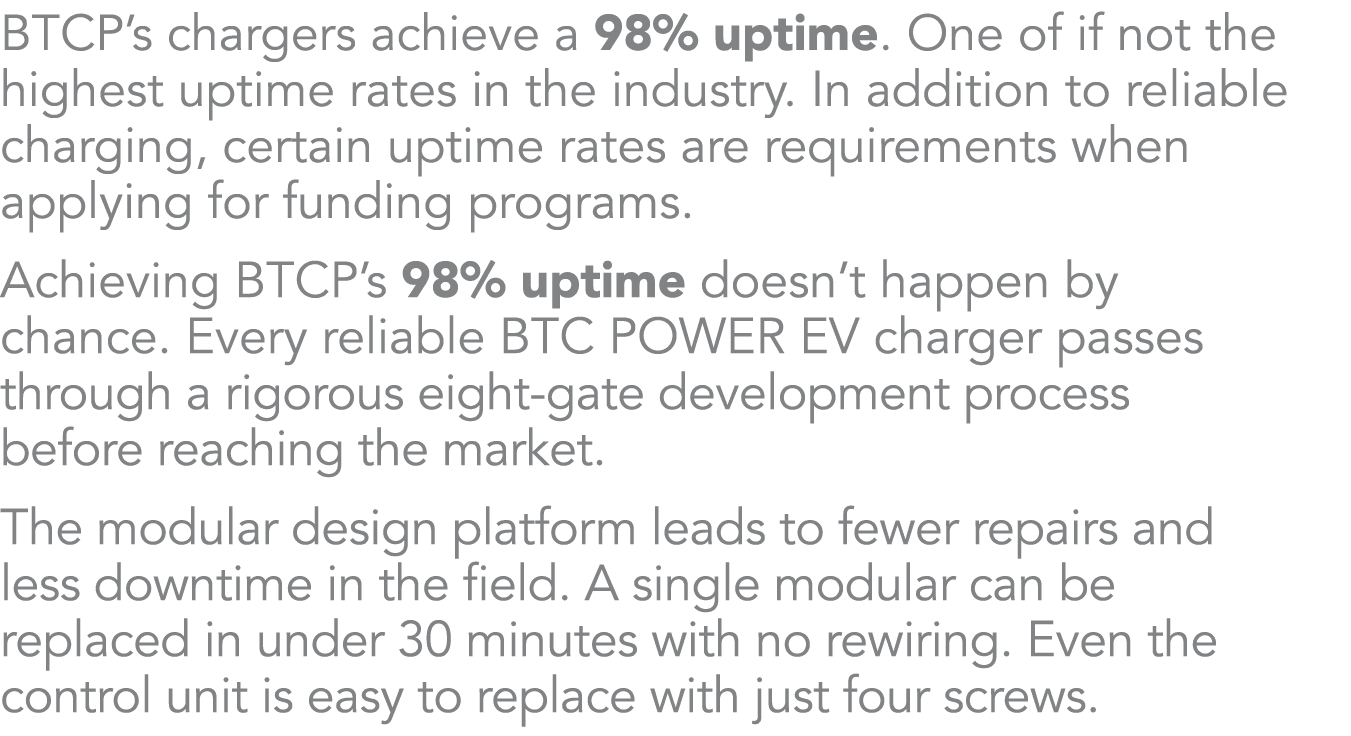 BTCP's chargers achieve a 98% uptime. One of if not the highest uptime rates in the industry. In addition to reliable charging, certain uptime rates are requirements when applying for funding programs.

Achieving BTCP's 98% uptime doesn't happen by chance. Every reliable BTC POWER EV charger passes through a rigorous eight-gate development process before reaching the market.

The modular design platform leads to fewer repairs and less downtime in the field. A single modular can be replaced in under 30 minutes with no rewiring. Even the control unit is easy to replace with just four screws.